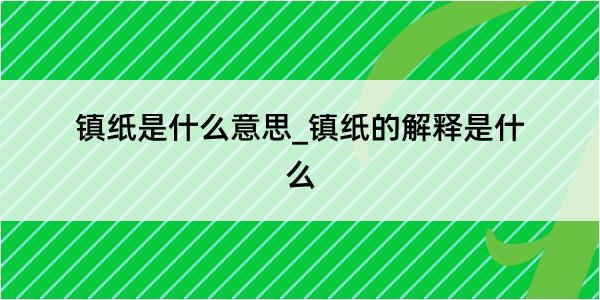 镇纸是什么意思_镇纸的解释是什么